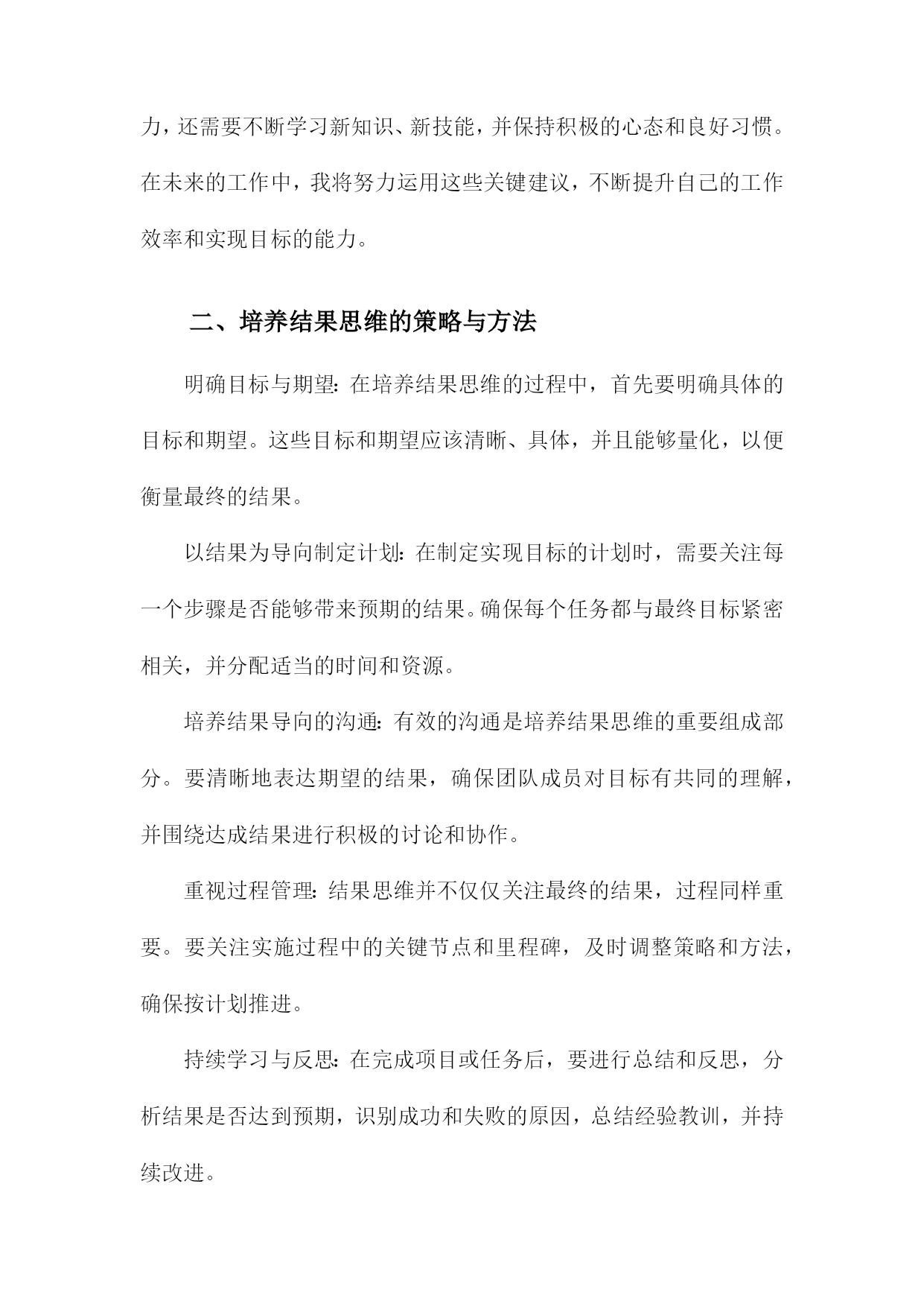 力，还需要不断学习新知识、新技能，并保持积极的心态和良好习惯。在未来的工作中，我将努力运用这些关键建议，不断提升自己的工作效率和实现目标的能力。

二、培养结果思维的策略与方法

明确目标与期望：在培养结果思维的过程中，首先要明确具体的目标和期望。这些目标和期望应该清晰、具体，并且能够量化，以便衡量最终的结果。

以结果为导向制定计划：在制定实现目标的计划时，需要关注每一个步骤是否能够带来预期的结果。确保每个任务都与最终目标紧密相关，并分配适当的时间和资源。

培养结果导向的沟通：有效的沟通是培养结果思维的重要组成部分。要清晰地表达期望的结果，确保团队成员对目标有共同的理解，并围绕达成结果进行积极的讨论和协作。

重视过程管理：结果思维并不仅仅关注最终的结果，过程同样重要。要关注实施过程中的关键节点和里程碑，及时调整策略和方法，确保按计划推进。

持续学习与反思：在完成项目或任务后，要进行总结和反思，分析结果是否达到预期，识别成功和失败的原因，总结经验教训，并持续改进。